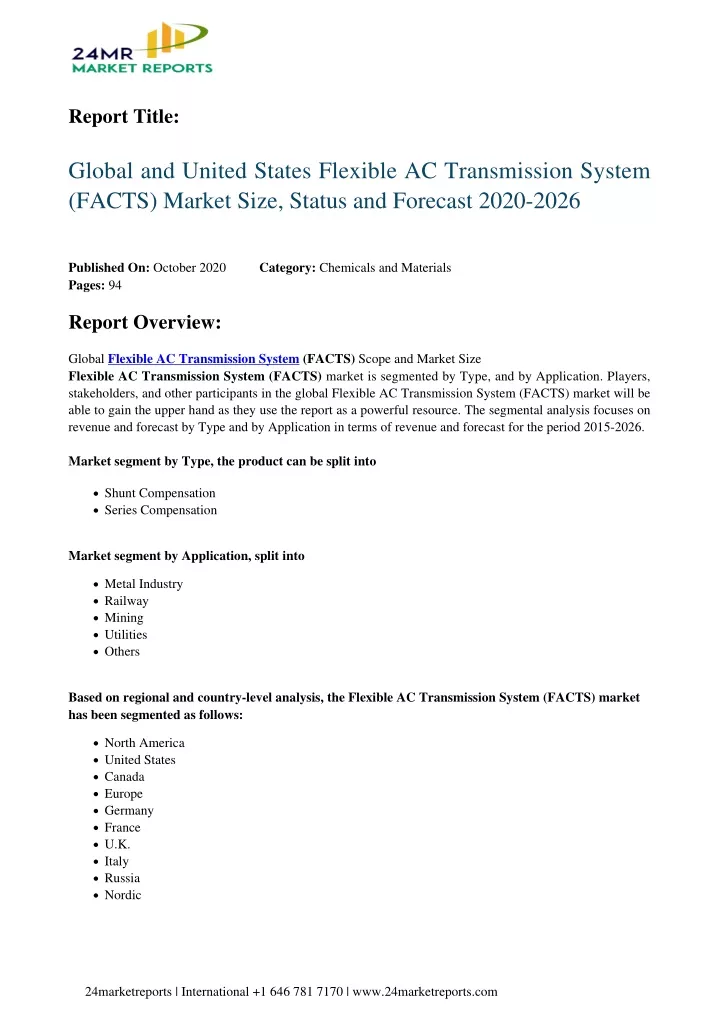 24MR
MARKET REPORTS

Report Title:

Global and United States Flexible AC Transmission System (FACTS) Market Size, Status and Forecast 2020-2026

Published On: October 2020 Category: Chemicals and Materials
Pages: 94

Report Overview:

Global Flexible AC Transmission System (FACTS) Scope and Market Size
Flexible AC Transmission System (FACTS) market is segmented by Type, and by Application. Players, stakeholders, and other participants in the global Flexible AC Transmission System (FACTS) market will be able to gain the upper hand as they use the report as a powerful resource. The segmental analysis focuses on revenue and forecast by Type and by Application in terms of revenue and forecast for the period 2015-2026.

Market segment by Type, the product can be split into

• Shunt Compensation
• Series Compensation

Market segment by Application, split into

• Metal Industry
• Railway
• Mining
• Utilities
• Others

Based on regional and country-level analysis, the Flexible AC Transmission System (FACTS) market has been segmented as follows:

• North America
• United States
• Canada
• Europe
• Germany
• France
• U.K.
• Italy
• Russia
• Nordic

24marketreports | International +1 646 781 7170 | www.24marketreports.com